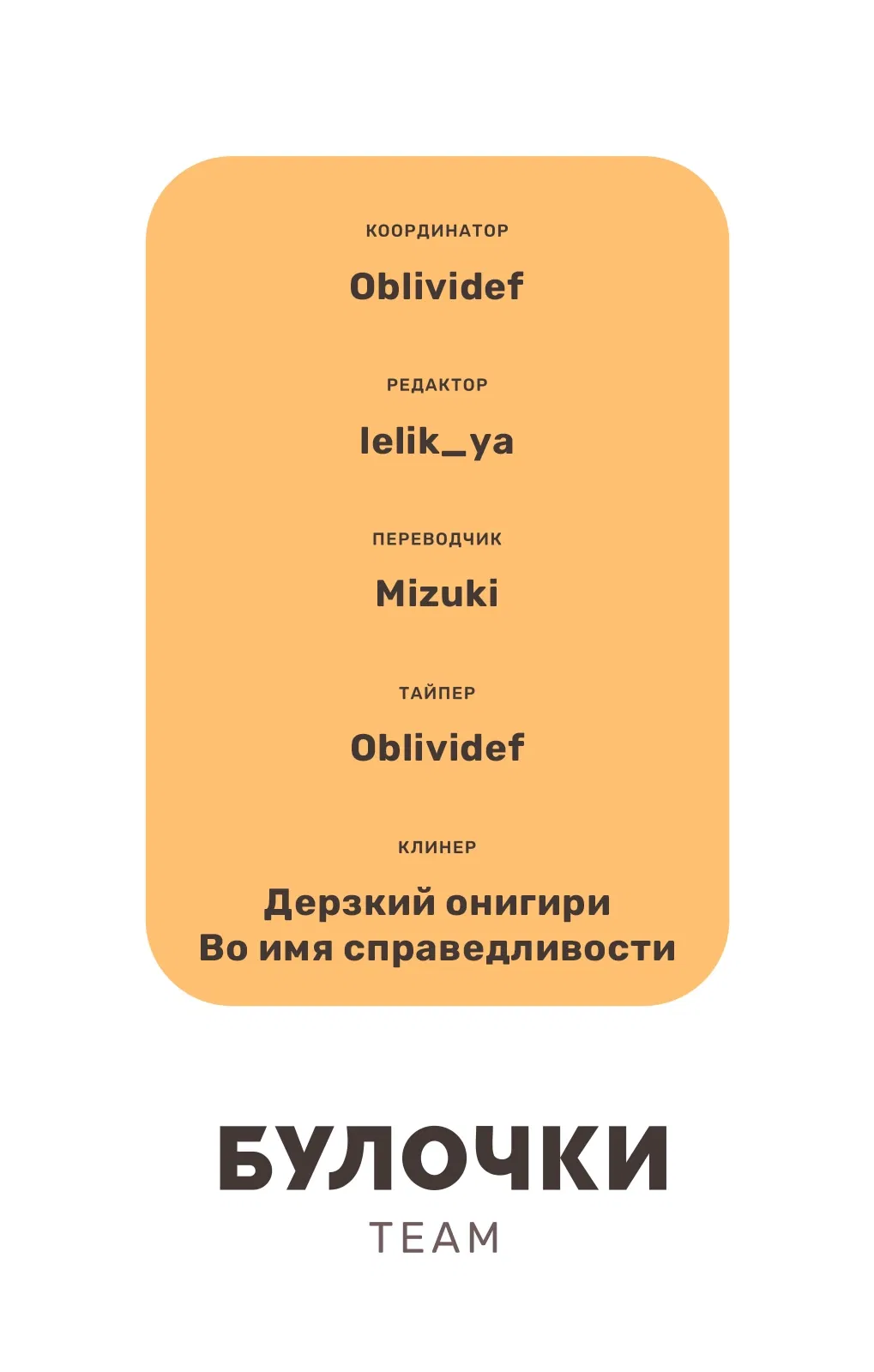 КООРДИНАТОР

Oblividef

РЕДАКТОР

lelik_ya

ПЕРЕВОДЧИК

Mizuki

ТАЙПЕР

Oblividef

КЛИНЕР

Дерзкий онигири
Во имя справедливости

БУЛОЧКИ
TEAM